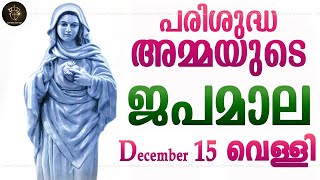 പരിശുദ്ധ അമ്മയുടെ ജപമാല

December 15 വെള്ളി